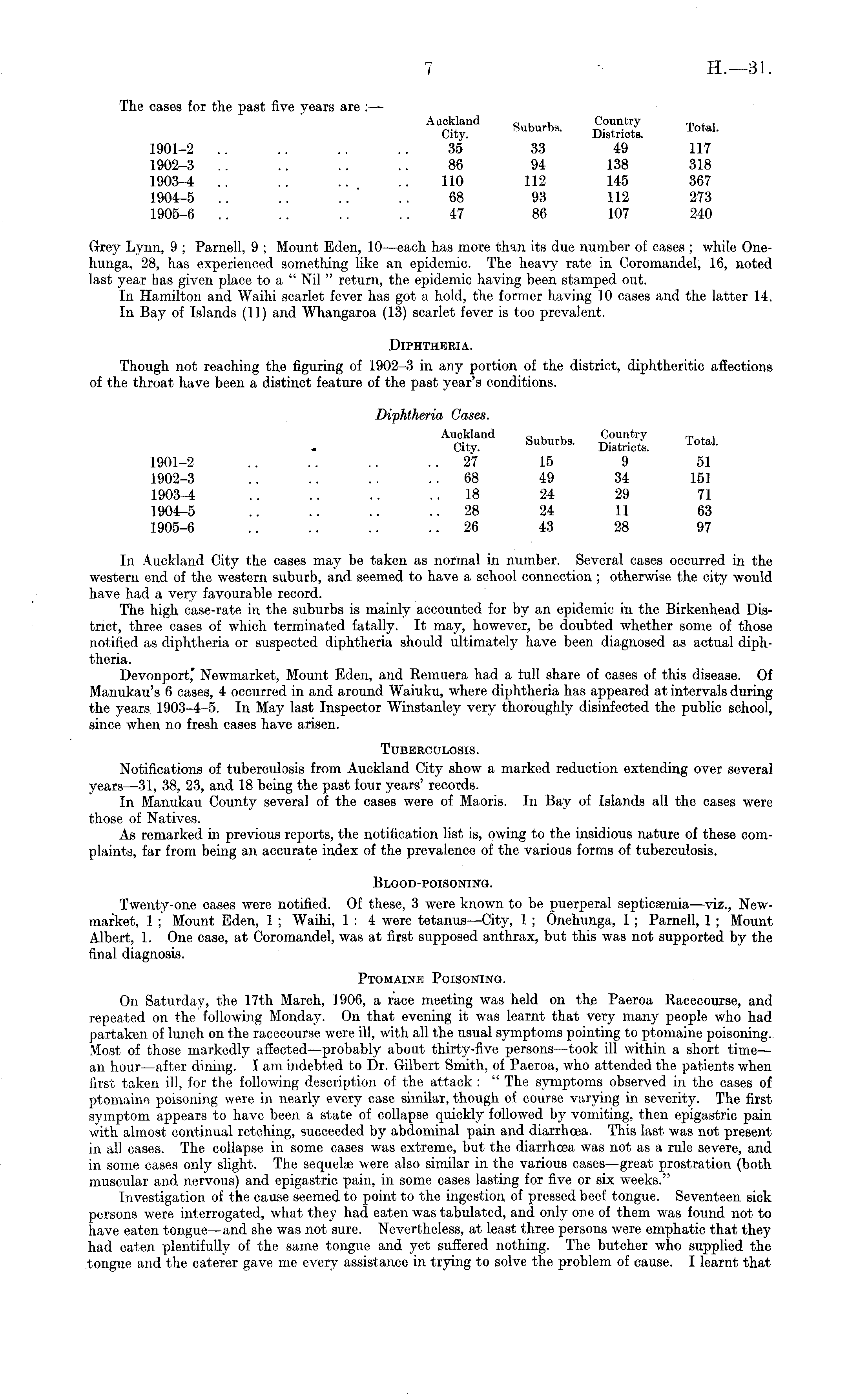 7 H.—31.

The cases for the past five years are :—

| | Auckland City. | Suburbs. | Country Districts. | Total. |
|---|---|---|---|---|
| 1901–2 .. .. .. .. | 35 | 33 | 49 | 117 |
| 1902–3 .. .. .. .. | 86 | 94 | 138 | 318 |
| 1903–4 .. .. .. .. | 110 | 112 | 145 | 367 |
| 1904–5 .. .. .. .. | 68 | 93 | 112 | 273 |
| 1905–6 .. .. .. .. | 47 | 86 | 107 | 240 |

Grey Lynn, 9 ; Parnell, 9 ; Mount Eden, 10—each has more than its due number of cases ; while Onehunga, 28, has experienced something like an epidemic. The heavy rate in Coromandel, 16, noted last year has given place to a " Nil " return, the epidemic having been stamped out.

In Hamilton and Waihi scarlet fever has got a hold, the former having 10 cases and the latter 14.

In Bay of Islands (11) and Whangaroa (13) scarlet fever is too prevalent.

DIPHTHERIA.

Though not reaching the figuring of 1902–3 in any portion of the district, diphtheritic affections of the throat have been a distinct feature of the past year's conditions.

Diphtheria Cases.

| | Auckland City. | Suburbs. | Country Districts. | Total. |
|---|---|---|---|---|
| 1901–2 .. .. .. .. | 27 | 15 | 9 | 51 |
| 1902–3 .. .. .. .. | 68 | 49 | 34 | 151 |
| 1903–4 .. .. .. .. | 18 | 24 | 29 | 71 |
| 1904–5 .. .. .. .. | 28 | 24 | 11 | 63 |
| 1905–6 .. .. .. .. | 26 | 43 | 28 | 97 |

In Auckland City the cases may be taken as normal in number. Several cases occurred in the western end of the western suburb, and seemed to have a school connection ; otherwise the city would have had a very favourable record.

The high case-rate in the suburbs is mainly accounted for by an epidemic in the Birkenhead District, three cases of which terminated fatally. It may, however, be doubted whether some of those notified as diphtheria or suspected diphtheria should ultimately have been diagnosed as actual diphtheria.

Devonport, Newmarket, Mount Eden, and Remuera had a full share of cases of this disease. Of Manukau's 6 cases, 4 occurred in and around Waiuku, where diphtheria has appeared at intervals during the years 1903–4–5. In May last Inspector Winstanley very thoroughly disinfected the public school, since when no fresh cases have arisen.

TUBERCULOSIS.

Notifications of tuberculosis from Auckland City show a marked reduction extending over several years—31, 38, 23, and 18 being the past four years' records.

In Manukau County several of the cases were of Maoris. In Bay of Islands all the cases were those of Natives.

As remarked in previous reports, the notification list is, owing to the insidious nature of these complaints, far from being an accurate index of the prevalence of the various forms of tuberculosis.

BLOOD-POISONING.

Twenty-one cases were notified. Of these, 3 were known to be puerperal septicæmia—viz., Newmarket, 1 ; Mount Eden, 1 ; Waihi, 1 : 4 were tetanus—City, 1 ; Onehunga, 1 ; Parnell, 1 ; Mount Albert, 1. One case, at Coromandel, was at first supposed anthrax, but this was not supported by the final diagnosis.

PTOMAINE POISONING.

On Saturday, the 17th March, 1906, a race meeting was held on the Paeroa Racecourse, and repeated on the following Monday. On that evening it was learnt that very many people who had partaken of lunch on the racecourse were ill, with all the usual symptoms pointing to ptomaine poisoning. Most of those markedly affected—probably about thirty-five persons—took ill within a short time—an hour—after dining. I am indebted to Dr. Gilbert Smith, of Paeroa, who attended the patients when first taken ill, for the following description of the attack : " The symptoms observed in the cases of ptomaine poisoning were in nearly every case similar, though of course varying in severity. The first symptom appears to have been a state of collapse quickly followed by vomiting, then epigastric pain with almost continual retching, succeeded by abdominal pain and diarrhœa. This last was not present in all cases. The collapse in some cases was extreme, but the diarrhœa was not as a rule severe, and in some cases only slight. The sequelæ were also similar in the various cases—great prostration (both muscular and nervous) and epigastric pain, in some cases lasting for five or six weeks."

Investigation of the cause seemed to point to the ingestion of pressed beef tongue. Seventeen sick persons were interrogated, what they had eaten was tabulated, and only one of them was found not to have eaten tongue—and she was not sure. Nevertheless, at least three persons were emphatic that they had eaten plentifully of the same tongue and yet suffered nothing. The butcher who supplied the tongue and the caterer gave me every assistance in trying to solve the problem of cause. I learnt that